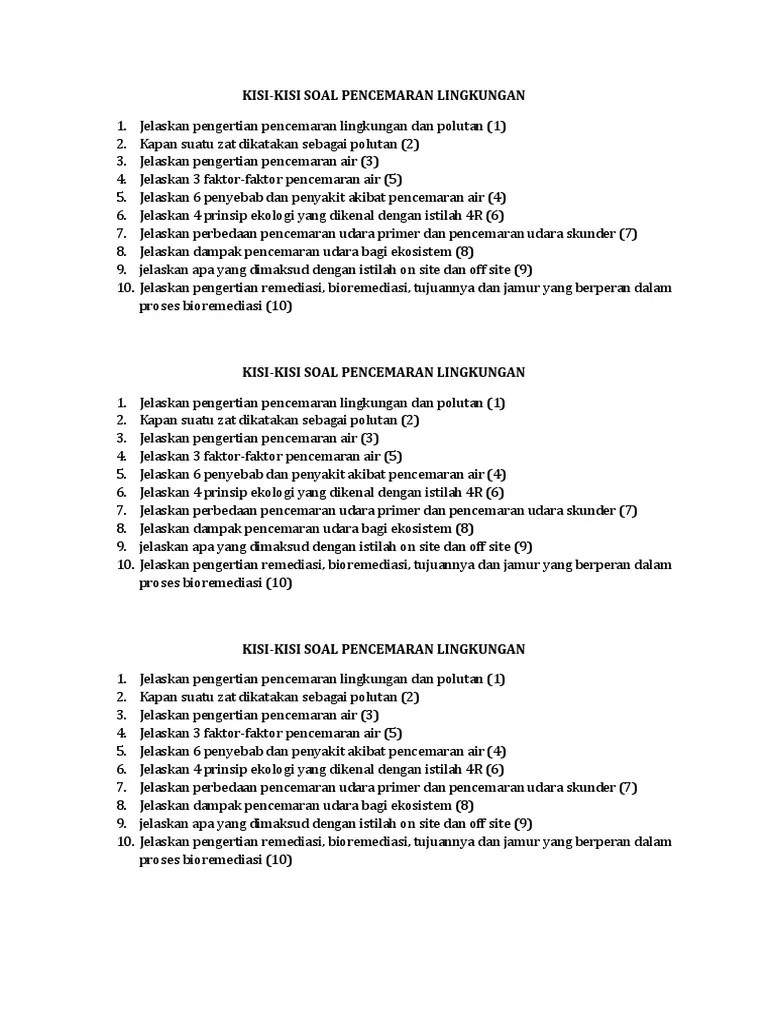 KISI-KISI SOAL PENCEMARAN LINGKUNGAN

1. Jelaskan pengertian pencemaran lingkungan dan polutan (1)
2. Kapan suatu zat dikatakan sebagai polutan (2)
3. Jelaskan pengertian pencemaran air (3)
4. Jelaskan 3 faktor-faktor pencemaran air (5)
5. Jelaskan 6 penyebab dan penyakit akibat pencemaran air (4)
6. Jelaskan 4 prinsip ekologi yang dikenal dengan istilah 4R (6)
7. Jelaskan perbedaan pencemaran udara primer dan pencemaran udara skunder (7)
8. Jelaskan dampak pencemaran udara bagi ekosistem (8)
9. jelaskan apa yang dimaksud dengan istilah on site dan off site (9)
10. Jelaskan pengertian remediasi, bioremediasi, tujuannya dan jamur yang berperan dalam proses bioremediasi (10)

KISI-KISI SOAL PENCEMARAN LINGKUNGAN

1. Jelaskan pengertian pencemaran lingkungan dan polutan (1)
2. Kapan suatu zat dikatakan sebagai polutan (2)
3. Jelaskan pengertian pencemaran air (3)
4. Jelaskan 3 faktor-faktor pencemaran air (5)
5. Jelaskan 6 penyebab dan penyakit akibat pencemaran air (4)
6. Jelaskan 4 prinsip ekologi yang dikenal dengan istilah 4R (6)
7. Jelaskan perbedaan pencemaran udara primer dan pencemaran udara skunder (7)
8. Jelaskan dampak pencemaran udara bagi ekosistem (8)
9. jelaskan apa yang dimaksud dengan istilah on site dan off site (9)
10. Jelaskan pengertian remediasi, bioremediasi, tujuannya dan jamur yang berperan dalam proses bioremediasi (10)

KISI-KISI SOAL PENCEMARAN LINGKUNGAN

1. Jelaskan pengertian pencemaran lingkungan dan polutan (1)
2. Kapan suatu zat dikatakan sebagai polutan (2)
3. Jelaskan pengertian pencemaran air (3)
4. Jelaskan 3 faktor-faktor pencemaran air (5)
5. Jelaskan 6 penyebab dan penyakit akibat pencemaran air (4)
6. Jelaskan 4 prinsip ekologi yang dikenal dengan istilah 4R (6)
7. Jelaskan perbedaan pencemaran udara primer dan pencemaran udara skunder (7)
8. Jelaskan dampak pencemaran udara bagi ekosistem (8)
9. jelaskan apa yang dimaksud dengan istilah on site dan off site (9)
10. Jelaskan pengertian remediasi, bioremediasi, tujuannya dan jamur yang berperan dalam proses bioremediasi (10)